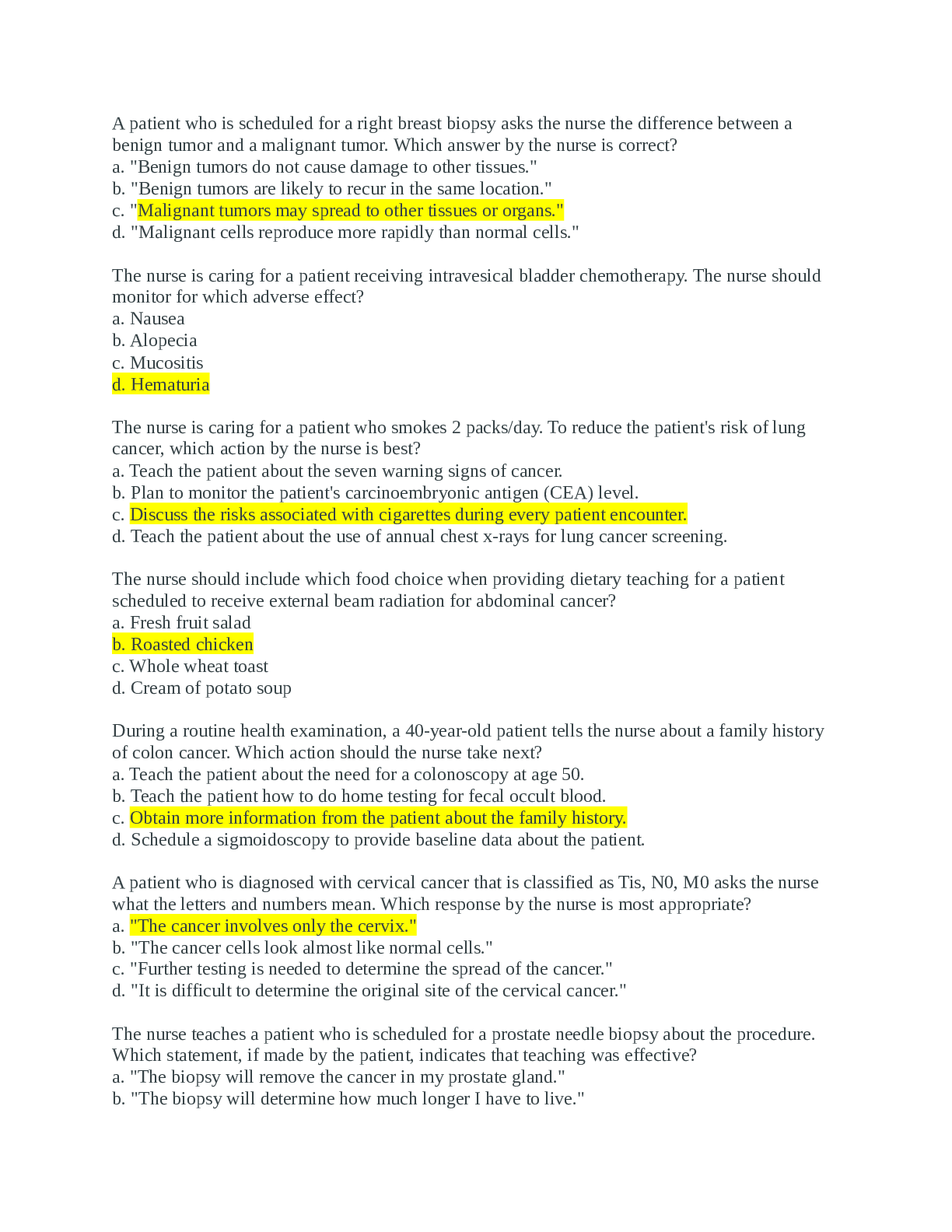 A patient who is scheduled for a right breast biopsy asks the nurse the difference between a benign tumor and a malignant tumor. Which answer by the nurse is correct?
a. "Benign tumors do not cause damage to other tissues."
b. "Benign tumors are likely to recur in the same location."
c. "Malignant tumors may spread to other tissues or organs."
d. "Malignant cells reproduce more rapidly than normal cells."

The nurse is caring for a patient receiving intravesical bladder chemotherapy. The nurse should monitor for which adverse effect?
a. Nausea
b. Alopecia
c. Mucositis
d. Hematuria

The nurse is caring for a patient who smokes 2 packs/day. To reduce the patient's risk of lung cancer, which action by the nurse is best?
a. Teach the patient about the seven warning signs of cancer.
b. Plan to monitor the patient's carcinoembryonic antigen (CEA) level.
c. Discuss the risks associated with cigarettes during every patient encounter.
d. Teach the patient about the use of annual chest x-rays for lung cancer screening.

The nurse should include which food choice when providing dietary teaching for a patient scheduled to receive external beam radiation for abdominal cancer?
a. Fresh fruit salad
b. Roasted chicken
c. Whole wheat toast
d. Cream of potato soup

During a routine health examination, a 40-year-old patient tells the nurse about a family history of colon cancer. Which action should the nurse take next?
a. Teach the patient about the need for a colonoscopy at age 50.
b. Teach the patient how to do home testing for fecal occult blood.
c. Obtain more information from the patient about the family history.
d. Schedule a sigmoidoscopy to provide baseline data about the patient.

A patient who is diagnosed with cervical cancer that is classified as Tis, N0, M0 asks the nurse what the letters and numbers mean. Which response by the nurse is most appropriate?
a. "The cancer involves only the cervix."
b. "The cancer cells look almost like normal cells."
c. "Further testing is needed to determine the spread of the cancer."
d. "It is difficult to determine the original site of the cervical cancer."

The nurse teaches a patient who is scheduled for a prostate needle biopsy about the procedure. Which statement, if made by the patient, indicates that teaching was effective?
a. "The biopsy will remove the cancer in my prostate gland."
b. "The biopsy will determine how much longer I have to live."